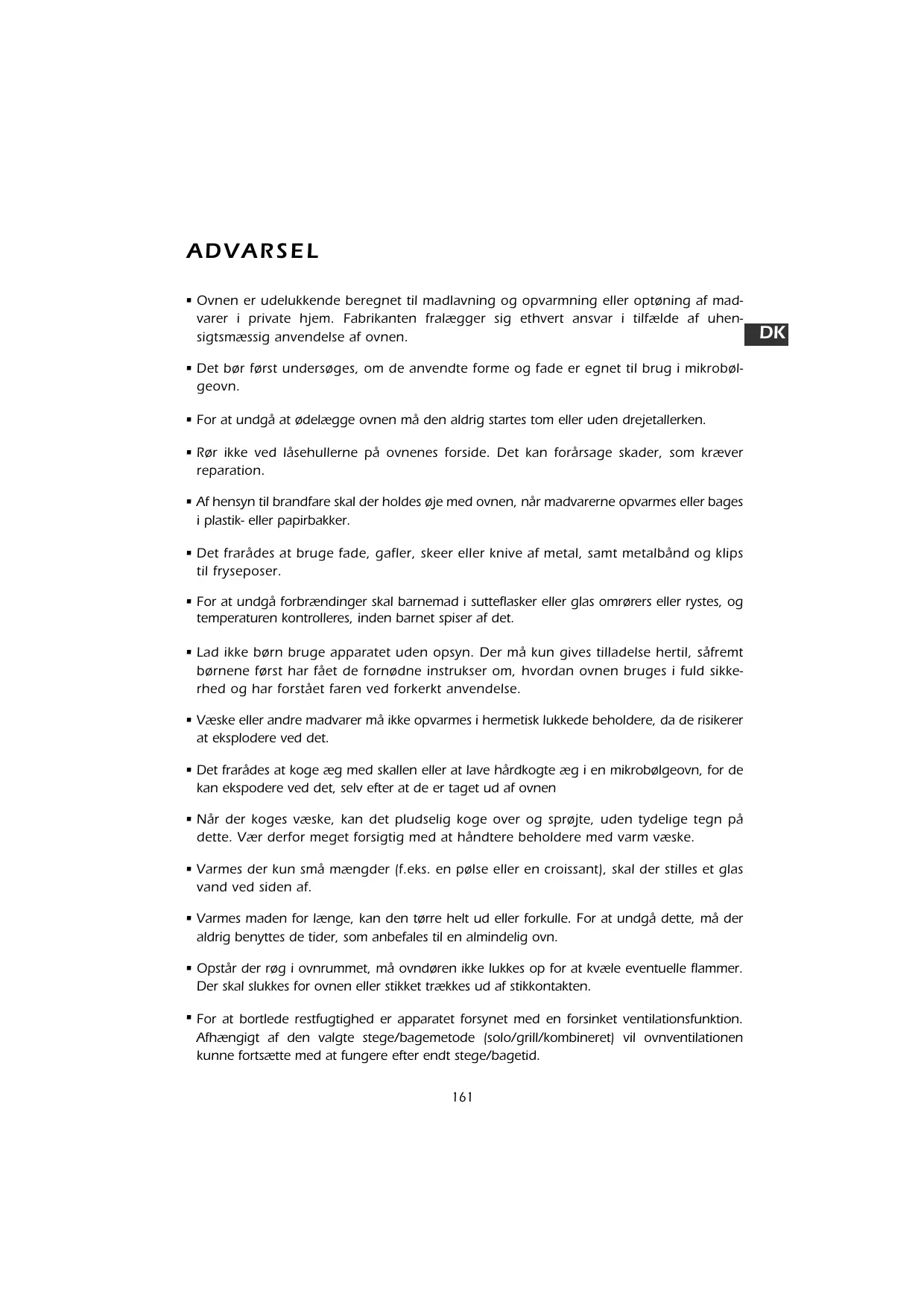 ADVARSEL

DK

▪ Ovnen er udelukkende beregnet til madlavning og opvarmning eller optøning af madvarer i private hjem. Fabrikanten fralægger sig ethvert ansvar i tilfælde af uhensigtsmæssig anvendelse af ovnen.

▪ Det bør først undersøges, om de anvendte forme og fade er egnet til brug i mikrobølgeovn.

▪ For at undgå at ødelægge ovnen må den aldrig startes tom eller uden drejetallerken.

▪ Rør ikke ved låsehullerne på ovnenes forside. Det kan forårsage skader, som kræver reparation.

▪ Af hensyn til brandfare skal der holdes øje med ovnen, når madvarerne opvarmes eller bages i plastik- eller papirbakker.

▪ Det frarådes at bruge fade, gafler, skeer eller knive af metal, samt metalbånd og klips til fryseposer.

▪ For at undgå forbrændinger skal barnemad i sutteflasker eller glas omrørers eller rystes, og temperaturen kontrolleres, inden barnet spiser af det.

▪ Lad ikke børn bruge apparatet uden opsyn. Der må kun gives tilladelse hertil, såfremt børnene først har fået de fornødne instrukser om, hvordan ovnen bruges i fuld sikkerhed og har forstået faren ved forkerkt anvendelse.

▪ Væske eller andre madvarer må ikke opvarmes i hermetisk lukkede beholdere, da de risikerer at eksplodere ved det.

▪ Det frarådes at koge æg med skallen eller at lave hårdkogte æg i en mikrobølgeovn, for de kan ekspodere ved det, selv efter at de er taget ud af ovnen

▪ Når der koges væske, kan det pludselig koge over og sprøjte, uden tydelige tegn på dette. Vær derfor meget forsigtig med at håndtere beholdere med varm væske.

▪ Varmes der kun små mængder (f.eks. en pølse eller en croissant), skal der stilles et glas vand ved siden af.

▪ Varmes maden for længe, kan den tørre helt ud eller forkulle. For at undgå dette, må der aldrig benyttes de tider, som anbefales til en almindelig ovn.

▪ Opstår der røg i ovnrummet, må ovndøren ikke lukkes op for at kvæle eventuelle flammer. Der skal slukkes for ovnen eller stikket trækkes ud af stikkontakten.

▪ For at bortlede restfugtighed er apparatet forsynet med en forsinket ventilationsfunktion. Afhængigt af den valgte stege/bagemetode (solo/grill/kombineret) vil ovnventilationen kunne fortsætte med at fungere efter endt stege/bagetid.

161